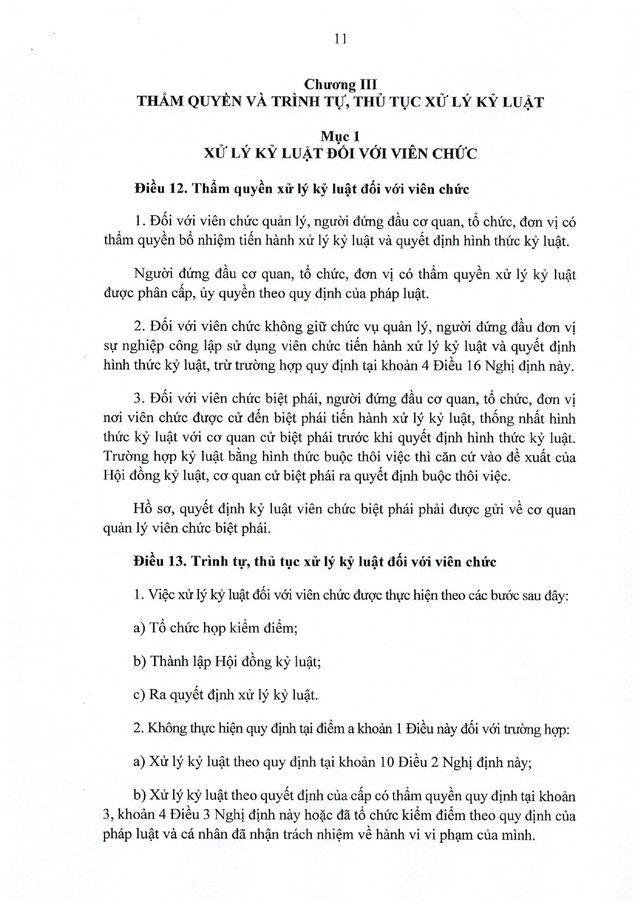 11

Chương III
THẨM QUYỀN VÀ TRÌNH TỰ, THỦ TỤC XỬ LÝ KỶ LUẬT

Mục 1
XỬ LÝ KỶ LUẬT ĐỐI VỚI VIÊN CHỨC

Điều 12. Thẩm quyền xử lý kỷ luật đối với viên chức

1. Đối với viên chức quản lý, người đứng đầu cơ quan, tổ chức, đơn vị có thẩm quyền bổ nhiệm tiến hành xử lý kỷ luật và quyết định hình thức kỷ luật.

Người đứng đầu cơ quan, tổ chức, đơn vị có thẩm quyền xử lý kỷ luật được phân cấp, ủy quyền theo quy định của pháp luật.

2. Đối với viên chức không giữ chức vụ quản lý, người đứng đầu đơn vị sự nghiệp công lập sử dụng viên chức tiến hành xử lý kỷ luật và quyết định hình thức kỷ luật, trừ trường hợp quy định tại khoản 4 Điều 16 Nghị định này.

3. Đối với viên chức biệt phái, người đứng đầu cơ quan, tổ chức, đơn vị nơi viên chức được cử đến biệt phái tiến hành xử lý kỷ luật, thống nhất hình thức kỷ luật với cơ quan cử biệt phái trước khi quyết định hình thức kỷ luật. Trường hợp kỷ luật bằng hình thức buộc thôi việc thì căn cứ vào đề xuất của Hội đồng kỷ luật, cơ quan cử biệt phái ra quyết định buộc thôi việc.

Hồ sơ, quyết định kỷ luật viên chức biệt phái phải được gửi về cơ quan quản lý viên chức biệt phái.

Điều 13. Trình tự, thủ tục xử lý kỷ luật đối với viên chức

1. Việc xử lý kỷ luật đối với viên chức được thực hiện theo các bước sau đây:

a) Tổ chức họp kiểm điểm;

b) Thành lập Hội đồng kỷ luật;

c) Ra quyết định xử lý kỷ luật.

2. Không thực hiện quy định tại điểm a khoản 1 Điều này đối với trường hợp:

a) Xử lý kỷ luật theo quy định tại khoản 10 Điều 2 Nghị định này;

b) Xử lý kỷ luật theo quyết định của cấp có thẩm quyền quy định tại khoản 3, khoản 4 Điều 3 Nghị định này hoặc đã tổ chức kiểm điểm theo quy định của pháp luật và cá nhân đã nhận trách nhiệm về hành vi vi phạm của mình.